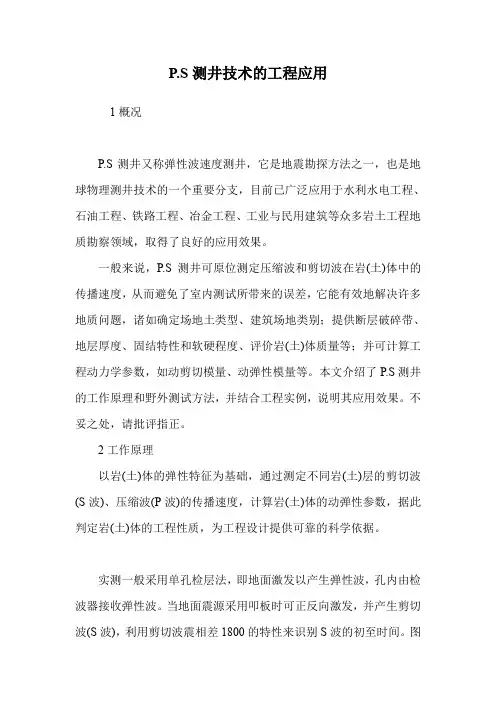 P.S 测井技术的工程应用

1 概况

P.S 测井又称弹性波速度测井，它是地震勘探方法之一，也是地球物理测井技术的一个重要分支，目前已广泛应用于水利水电工程、石油工程、铁路工程、冶金工程、工业与民用建筑等众多岩土工程地质勘察领域，取得了良好的应用效果。

一般来说，P.S 测井可原位测定压缩波和剪切波在岩(土)体中的传播速度，从而避免了室内测试所带来的误差，它能有效地解决许多地质问题，诸如确定场地土类型、建筑场地类别；提供断层破碎带、地层厚度、固结特性和软硬程度、评价岩(土)体质量等；并可计算工程动力学参数，如动剪切模量、动弹性模量等。本文介绍了 P.S 测井的工作原理和野外测试方法，并结合工程实例，说明其应用效果。不妥之处，请批评指正。

2 工作原理

以岩(土)体的弹性特征为基础，通过测定不同岩(土)层的剪切波(S 波)、压缩波(P 波)的传播速度，计算岩(土)体的动弹性参数，据此判定岩(土)体的工程性质，为工程设计提供可靠的科学依据。

实测一般采用单孔检层法，即地面激发以产生弹性波，孔内由检波器接收弹性波。当地面震源采用叩板时可正反向激发，并产生剪切波(S 波)，利用剪切波震相差 1800 的特性来识别 S 波的初至时间。图